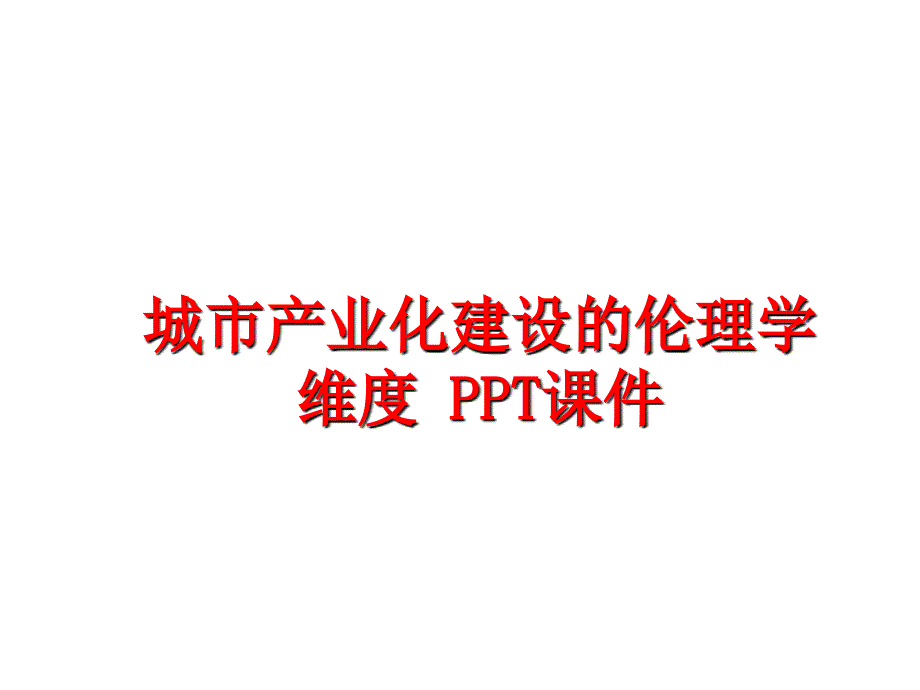 城市产业化建设的伦理学维度 PPT课件